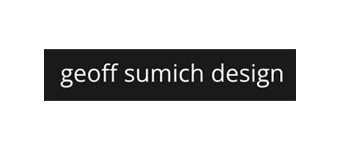 geoff sumich design